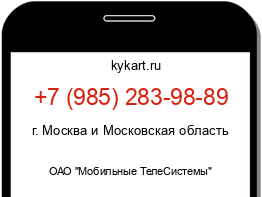 kykart.ru

+7 (985) 283-98-89

г. Москва и Московская область

ОАО "Мобильные ТелеСистемы"